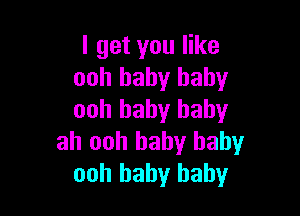 I get you like
ooh baby baby
ooh baby baby
ah ooh baby baby
ooh baby baby